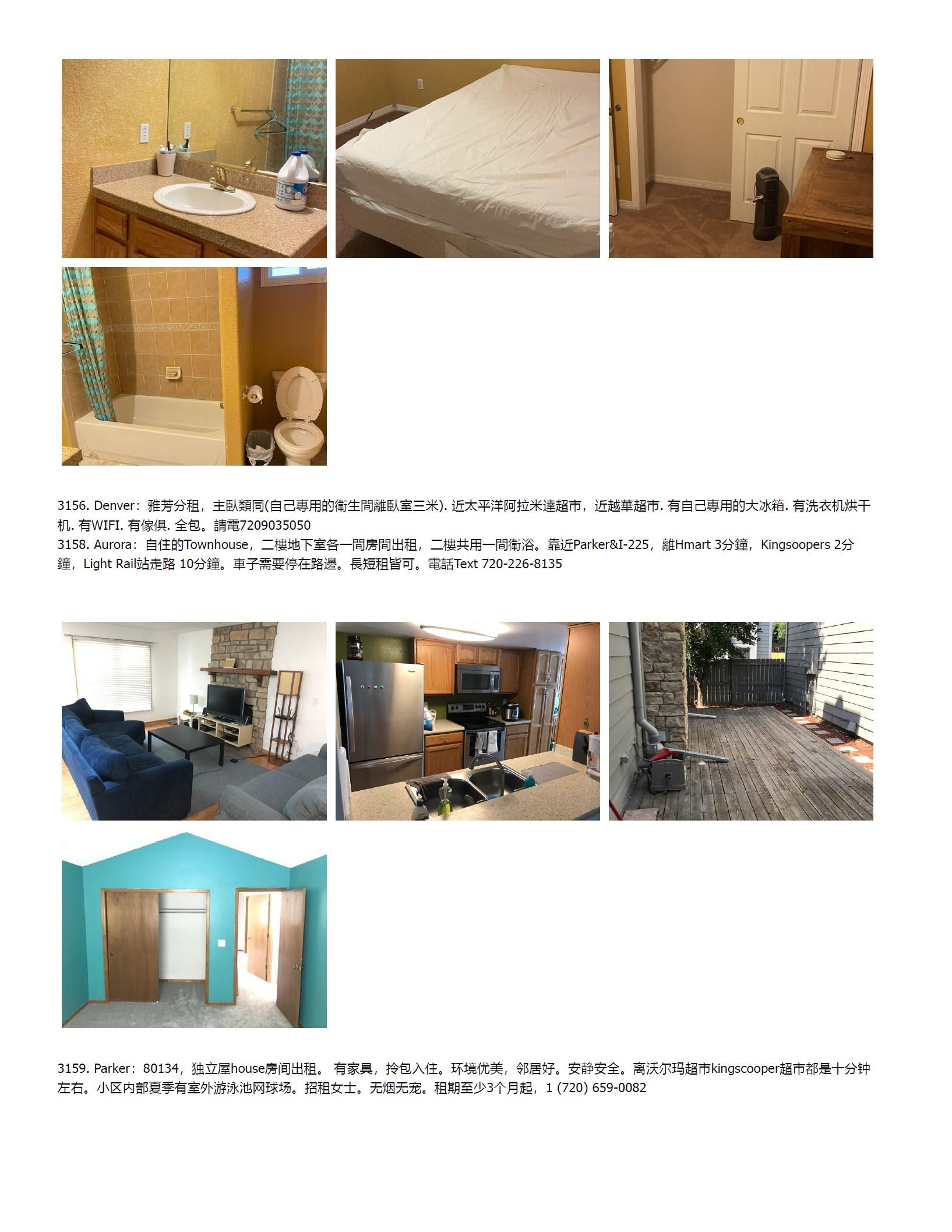 3156. Denver：雅芳分租，主臥類同(自己專用的衛生間離臥室三米). 近太平洋阿拉米達超市，近越華超市. 有自己專用的大冰箱. 有洗衣机烘干机. 有WIFI. 有傢俱. 全包。請電7209035050
3158. Aurora：自住的Townhouse，二樓地下室各一間房間出租，二樓共用一間衛浴。靠近Parker&I-225，離Hmart 3分鐘，Kingsoopers 2分鐘，Light Rail站走路 10分鐘。車子需要停在路邊。長短租皆可。電話Text 720-226-8135

3159. Parker：80134，独立屋house房间出租。 有家具，拎包入住。环境优美，邻居好。安静安全。离沃尔玛超市kingscooper超市都是十分钟左右。小区内部夏季有室外游泳池网球场。招租女士。无烟无宠。租期至少3个月起，1 (720) 659-0082